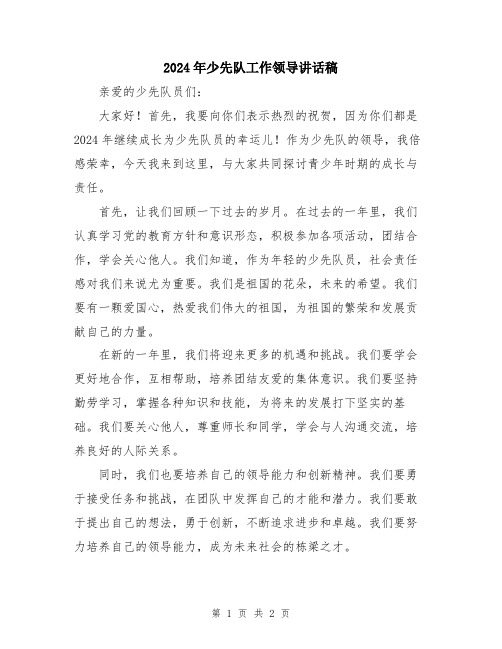 2024年少先队工作领导讲话稿

亲爱的少先队员们：

大家好！首先，我要向你们表示热烈的祝贺，因为你们都是2024年继续成长为少先队员的幸运儿！作为少先队的领导，我倍感荣幸，今天我来到这里，与大家共同探讨青少年时期的成长与责任。

首先，让我们回顾一下过去的岁月。在过去的一年里，我们认真学习党的教育方针和意识形态，积极参加各项活动，团结合作，学会关心他人。我们知道，作为年轻的少先队员，社会责任感对我们来说尤为重要。我们是祖国的花朵，未来的希望。我们要有一颗爱国心，热爱我们伟大的祖国，为祖国的繁荣和发展贡献自己的力量。

在新的一年里，我们将迎来更多的机遇和挑战。我们要学会更好地合作，互相帮助，培养团结友爱的集体意识。我们要坚持勤劳学习，掌握各种知识和技能，为将来的发展打下坚实的基础。我们要关心他人，尊重师长和同学，学会与人沟通交流，培养良好的人际关系。

同时，我们也要培养自己的领导能力和创新精神。我们要勇于接受任务和挑战，在团队中发挥自己的才能和潜力。我们要敢于提出自己的想法，勇于创新，不断追求进步和卓越。我们要努力培养自己的领导能力，成为未来社会的栋梁之才。

第 1 页 共 2 页